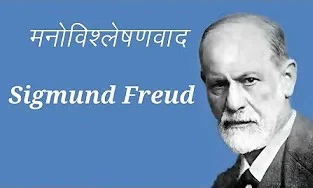 मनोविश्लेषणवाद

Sigmund Freud